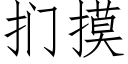 扪摸